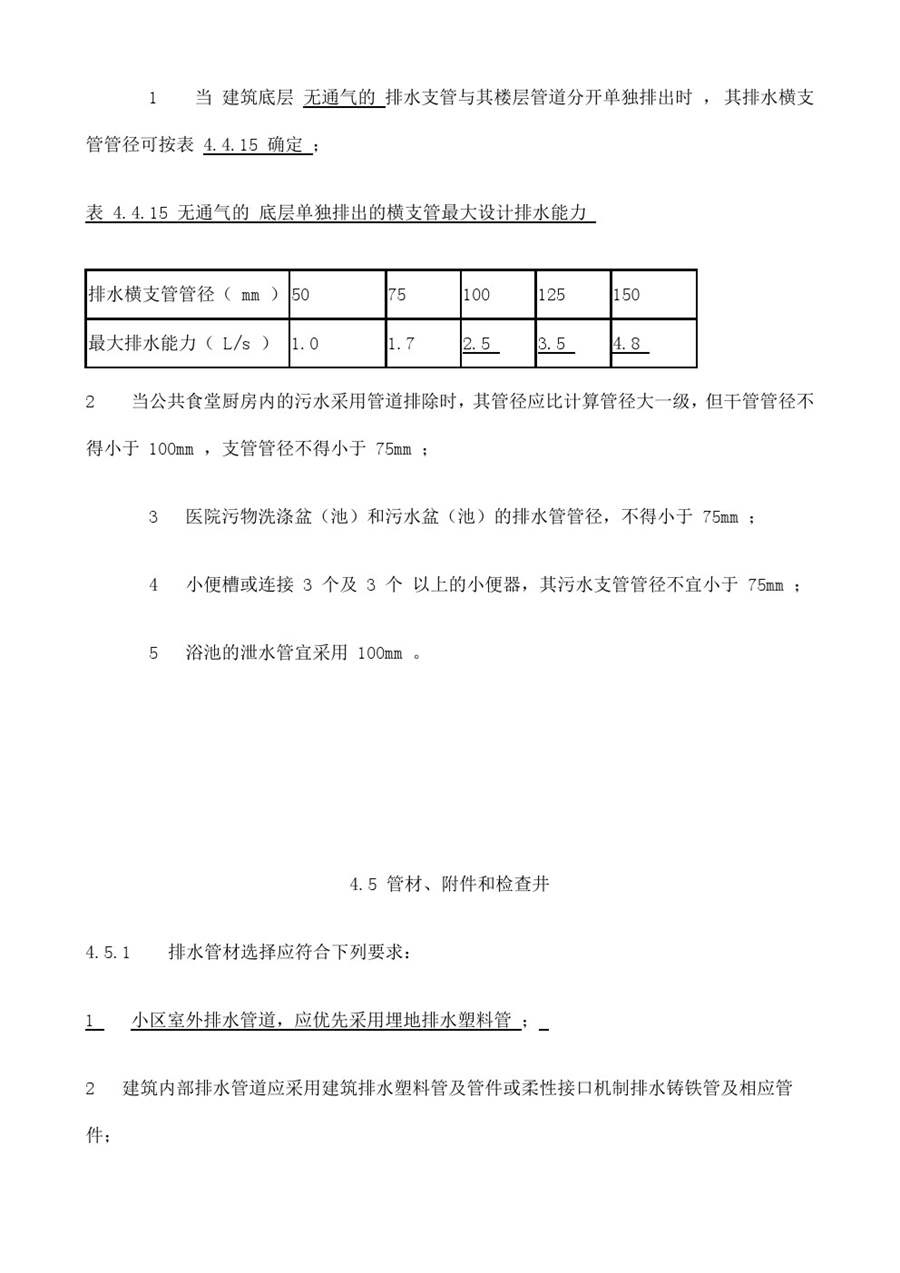 1 当 建筑底层 无通气的 排水支管与其楼层管道分开单独排出时 ，其排水横支管管径可按表 4.4.15 确定 ；

表 4.4.15 无通气的 底层单独排出的横支管最大设计排水能力

| 排水横支管管径（ mm ） | 50 | 75 | 100 | 125 | 150 |
|---|---|---|---|---|---|
| 最大排水能力（ L/s ） | 1.0 | 1.7 | 2.5 | 3.5 | 4.8 |

2 当公共食堂厨房内的污水采用管道排除时，其管径应比计算管径大一级，但干管管径不得小于 100mm ，支管管径不得小于 75mm ；

3 医院污物洗涤盆（池）和污水盆（池）的排水管管径，不得小于 75mm ；

4 小便槽或连接 3 个及 3 个 以上的小便器，其污水支管管径不宜小于 75mm ；

5 浴池的泄水管宜采用 100mm 。

4.5 管材、附件和检查井

4.5.1 排水管材选择应符合下列要求：

1 小区室外排水管道，应优先采用埋地排水塑料管 ；

2 建筑内部排水管道应采用建筑排水塑料管及管件或柔性接口机制排水铸铁管及相应管件；